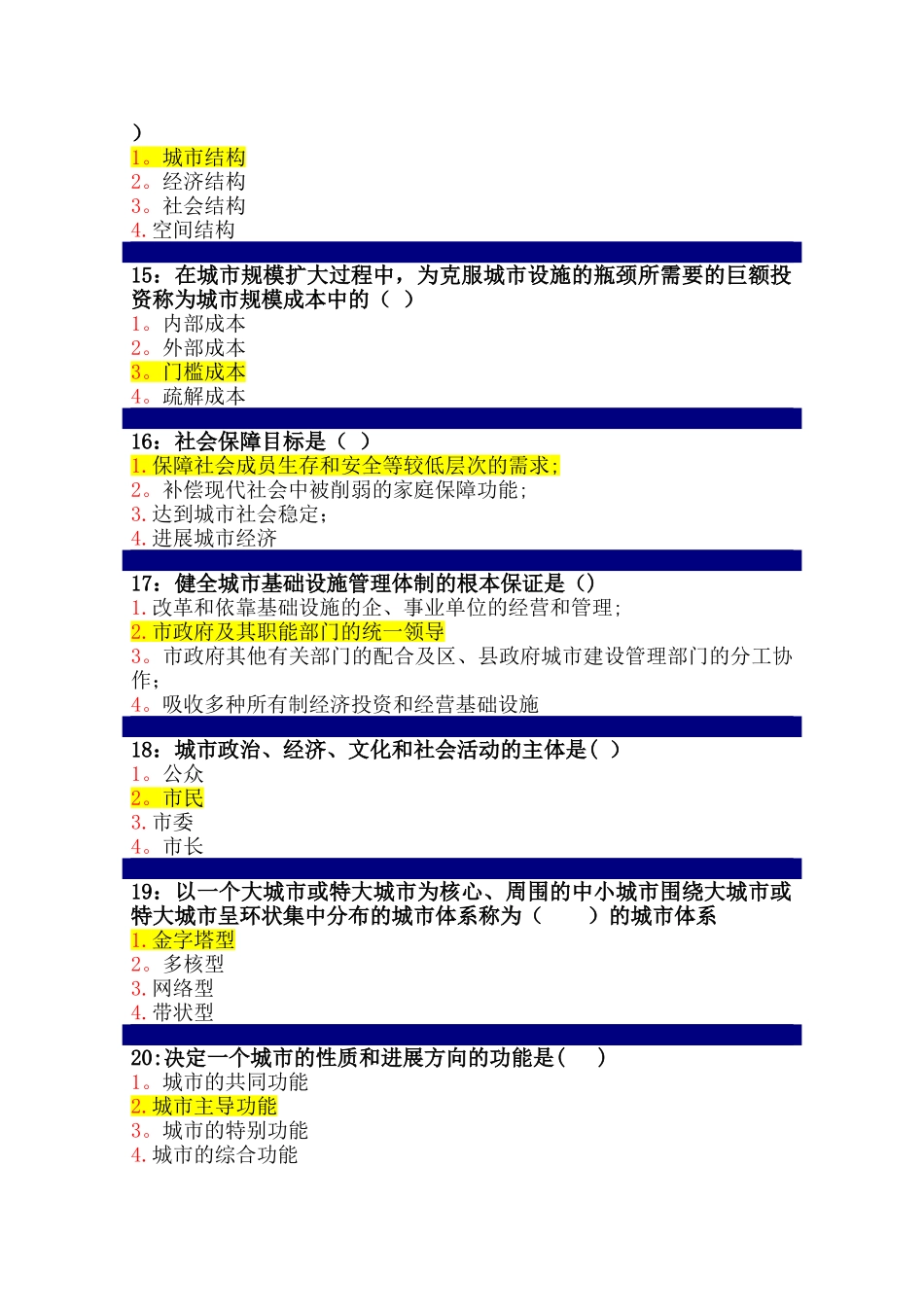 )
1。城市结构
2。经济结构
3。社会结构
4.空间结构

15：在城市规模扩大过程中，为克服城市设施的瓶颈所需要的巨额投资称为城市规模成本中的（ ）
1。内部成本
2。外部成本
3。门槛成本
4。疏解成本

16：社会保障目标是（ ）
1.保障社会成员生存和安全等较低层次的需求;
2。补偿现代社会中被削弱的家庭保障功能;
3.达到城市社会稳定;
4.进展城市经济

17：健全城市基础设施管理体制的根本保证是（）
1.改革和依靠基础设施的企、事业单位的经营和管理;
2.市政府及其职能部门的统一领导
3。市政府其他有关部门的配合及区、县政府城市建设管理部门的分工协作;
4。吸收多种所有制经济投资和经营基础设施

18：城市政治、经济、文化和社会活动的主体是( )
1。公众
2。市民
3.市委
4。市长

19：以一个大城市或特大城市为核心、周围的中小城市围绕大城市或特大城市呈环状集中分布的城市体系称为（　　）的城市体系
1.金字塔型
2。多核型
3.网络型
4.带状型

20:决定一个城市的性质和进展方向的功能是(　 )
1。城市的共同功能
2.城市主导功能
3。城市的特别功能
4.城市的综合功能